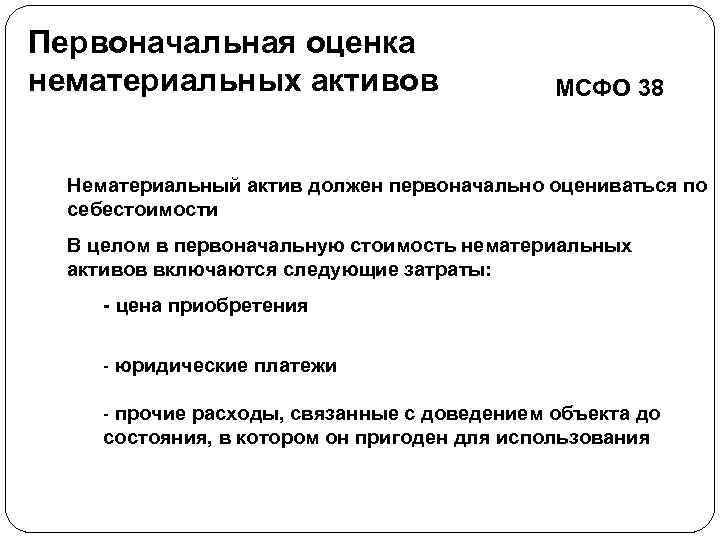 Первоначальная оценка нематериальных активов

МСФО 38

Нематериальный актив должен первоначально оцениваться по себестоимости

В целом в первоначальную стоимость нематериальных активов включаются следующие затраты:

- цена приобретения

- юридические платежи

- прочие расходы, связанные с доведением объекта до состояния, в котором он пригоден для использования